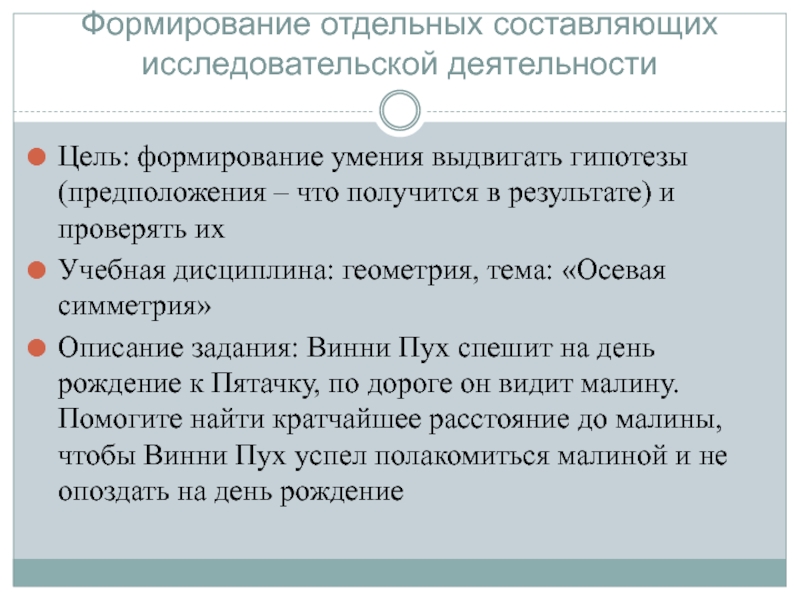 Формирование отдельных составляющих исследовательской деятельности

Цель: формирование умения выдвигать гипотезы (предположения – что получится в результате) и проверять их

Учебная дисциплина: геометрия, тема: «Осевая симметрия»

Описание задания: Винни Пух спешит на день рождение к Пятачку, по дороге он видит малину. Помогите найти кратчайшее расстояние до малины, чтобы Винни Пух успел полакомиться малиной и не опоздать на день рождение